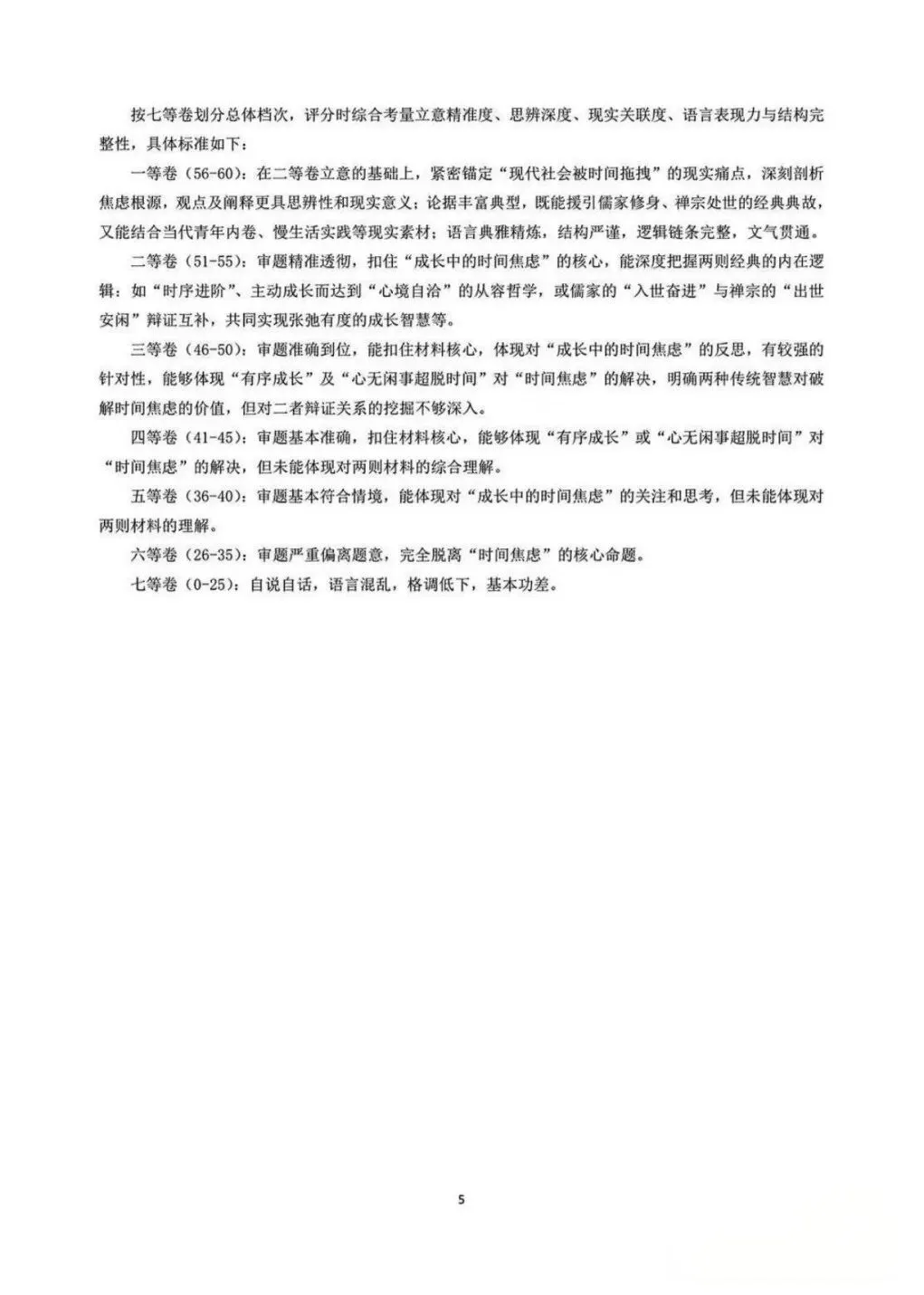 按七等卷划分总体档次，评分时综合考量立意精准度、思辨深度、现实关联度、语言表现力与结构完整性，具体标准如下：

一等卷（56-60）：在二等卷立意的基础上，紧密锚定“现代社会被时间拖拽”的现实痛点，深刻剖析焦虑根源，观点及阐释更具思辨性和现实意义；论据丰富典型，既能援引儒家修身、禅宗处世的经典典故，又能结合当代青年内卷、慢生活实践等现实素材；语言典雅精炼，结构严谨，逻辑链条完整，文气贯通。

二等卷（51-55）：审题精准透彻，扣住“成长中的时间焦虑”的核心，能深度把握两则经典的内在逻辑：如“时序进阶”、主动成长而达到“心境自洽”的从容哲学，或儒家的“入世奋进”与禅宗的“出世安闲”辩证互补，共同实现张弛有度的成长智慧等。

三等卷（46-50）：审题准确到位，能扣住材料核心，体现对“成长中的时间焦虑”的反思，有较强的针对性，能够体现“有序成长”及“心无闲事超脱时间”对“时间焦虑”的解决，明确两种传统智慧对破解时间焦虑的价值，但对二者辩证关系的挖掘不够深入。

四等卷（41-45）：审题基本准确，扣住材料核心，能够体现“有序成长”或“心无闲事超脱时间”对“时间焦虑”的解决，但未能体现对两则材料的综合理解。

五等卷（36-40）：审题基本符合情境，能体现对“成长中的时间焦虑”的关注和思考，但未能体现对两则材料的理解。

六等卷（26-35）：审题严重偏离题意，完全脱离“时间焦虑”的核心命题。

七等卷（0-25）：自说自话，语言混乱，格调低下，基本功差。

5